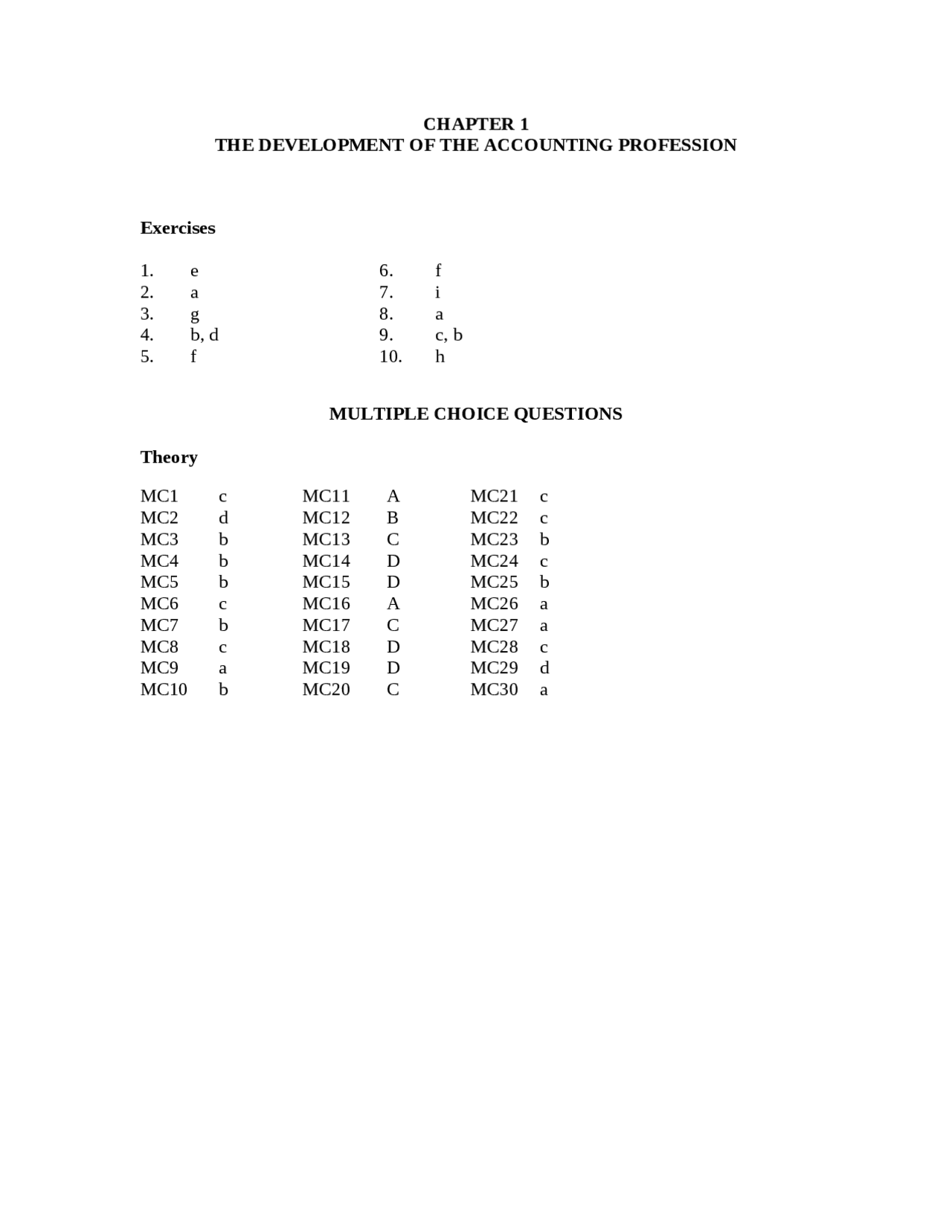 CHAPTER 1
THE DEVELOPMENT OF THE ACCOUNTING PROFESSION

Exercises

1. e
2. a
3. g
4. b, d
5. f

6. f
7. i
8. a
9. c, b
10. h

MULTIPLE CHOICE QUESTIONS

Theory

MC1 c
MC2 d
MC3 b
MC4 b
MC5 b
MC6 c
MC7 b
MC8 c
MC9 a
MC10 b

MC11 A
MC12 B
MC13 C
MC14 D
MC15 D
MC16 A
MC17 C
MC18 D
MC19 D
MC20 C

MC21 c
MC22 c
MC23 b
MC24 c
MC25 b
MC26 a
MC27 a
MC28 c
MC29 d
MC30 a